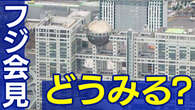 フジ会見

どうみる?